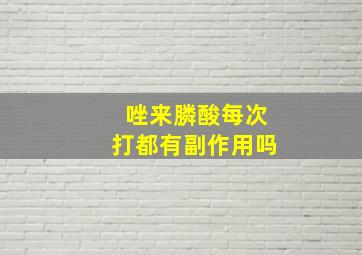 唑来膦酸每次
打都有副作用吗